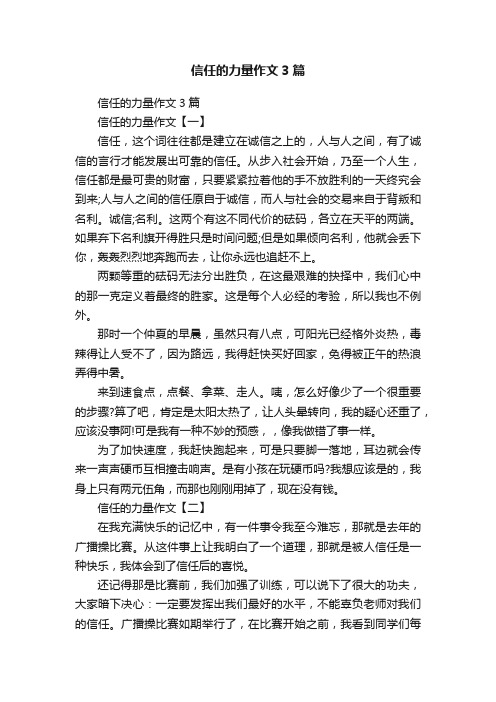 信任的力量作文3篇

信任的力量作文3篇

信任的力量作文【一】

信任，这个词往往都是建立在诚信之上的，人与人之间，有了诚信的言行才能发展出可靠的信任。从步入社会开始，乃至一个人生，信任都是最可贵的财富，只要紧紧拉着他的手不放胜利的一天终究会到来;人与人之间的信任原自于诚信，而人与社会的交易来自于背叛和名利。诚信;名利。这两个有这不同代价的砝码，各立在天平的两端。如果弃下名利旗开得胜只是时间问题;但是如果倾向名利，他就会丢下你，轰轰烈烈地奔跑而去，让你永远也追赶不上。

两颗等重的砝码无法分出胜负，在这最艰难的抉择中，我们心中的那一克定义着最终的胜家。这是每个人必经的考验，所以我也不例外。

那时一个仲夏的早晨，虽然只有八点，可阳光已经格外炎热，毒辣得让人受不了，因为路远，我得赶快买好回家，免得被正午的热浪弄得中暑。

来到速食点，点餐、拿菜、走人。咦，怎么好像少了一个很重要的步骤?算了吧，肯定是太阳太热了，让人头晕转向，我的疑心还重了，应该没事阿!可是我有一种不妙的预感，，像我做错了事一样。

为了加快速度，我赶快跑起来，可是只要脚一落地，耳边就会传来一声声硬币互相撞击响声。是有小孩在玩硬币吗?我想应该是的，我身上只有两元伍角，而那也刚刚用掉了，现在没有钱。

信任的力量作文【二】

在我充满快乐的记忆中，有一件事令我至今难忘，那就是去年的广播操比赛。从这件事上让我明白了一个道理，那就是被人信任是一种快乐，我体会到了信任后的喜悦。

还记得那是比赛前，我们加强了训练，可以说下了很大的功夫，大家暗下决心：一定要发挥出我们最好的水平，不能辜负老师对我们的信任。广播操比赛如期举行了，在比赛开始之前，我看到同学们每